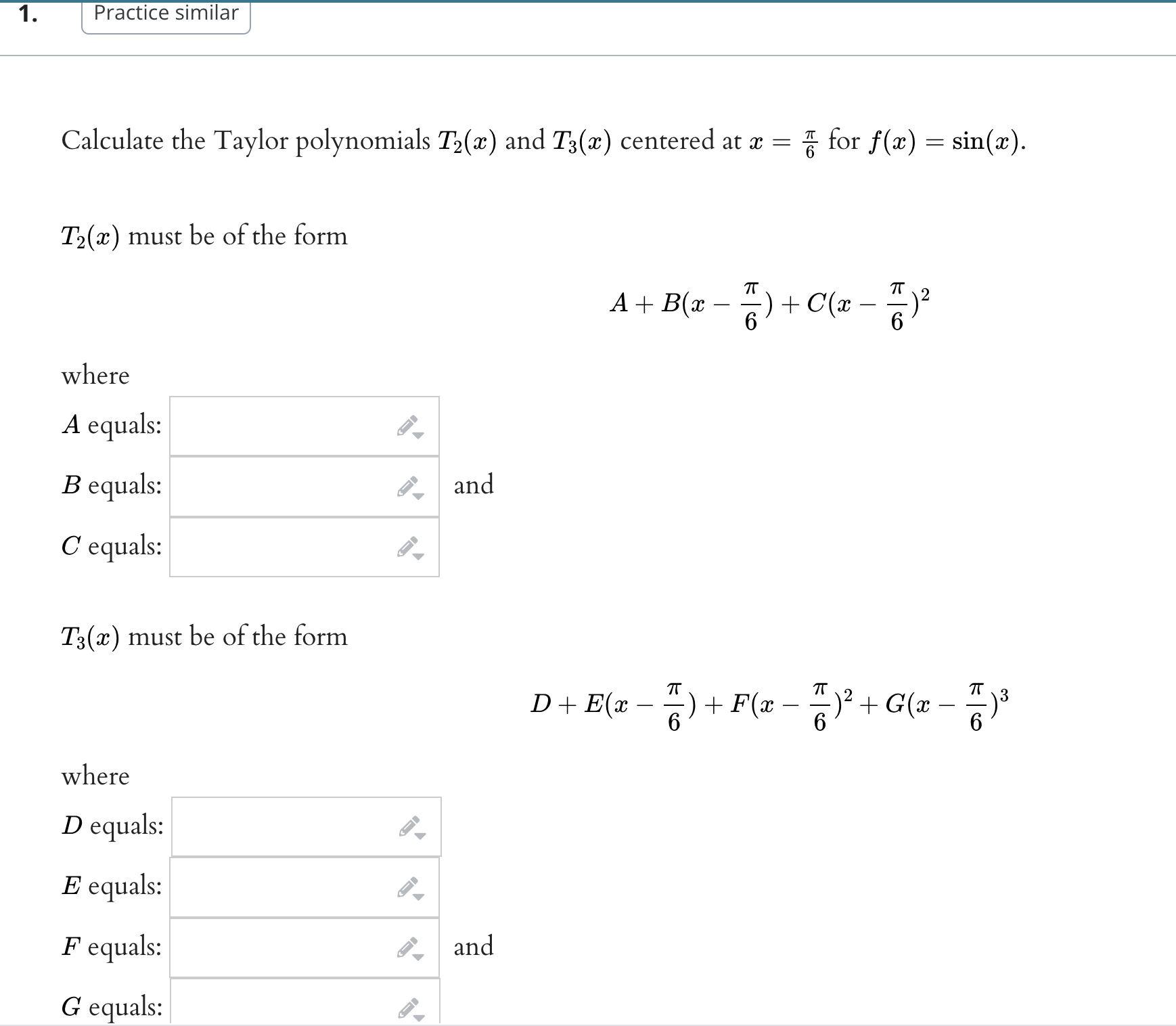 1. Practice similar

Calculate the Taylor polynomials $T_2(x)$ and $T_3(x)$ centered at $x = \frac{\pi}{6}$ for $f(x) = \sin(x)$.

$T_2(x)$ must be of the form

$A + B(x - \frac{\pi}{6}) + C(x - \frac{\pi}{6})^2$

where

$A$ equals:

$B$ equals: and

$C$ equals:

$T_3(x)$ must be of the form

$D + E(x - \frac{\pi}{6}) + F(x - \frac{\pi}{6})^2 + G(x - \frac{\pi}{6})^3$

where

$D$ equals:

$E$ equals:

$F$ equals: and

$G$ equals: